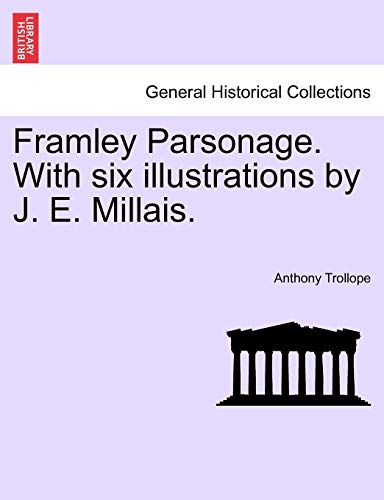 BRITISH LIBRARY

General Historical Collections

Framley Parsonage. With six illustrations by J. E. Millais.

Anthony Trollope